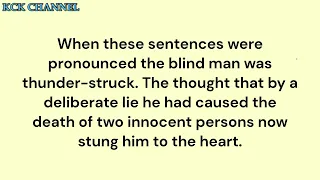 KCK CHANNEL

When these sentences were pronounced the blind man was thunder-struck. The thought that by a deliberate lie he had caused the death of two innocent persons now stung him to the heart.